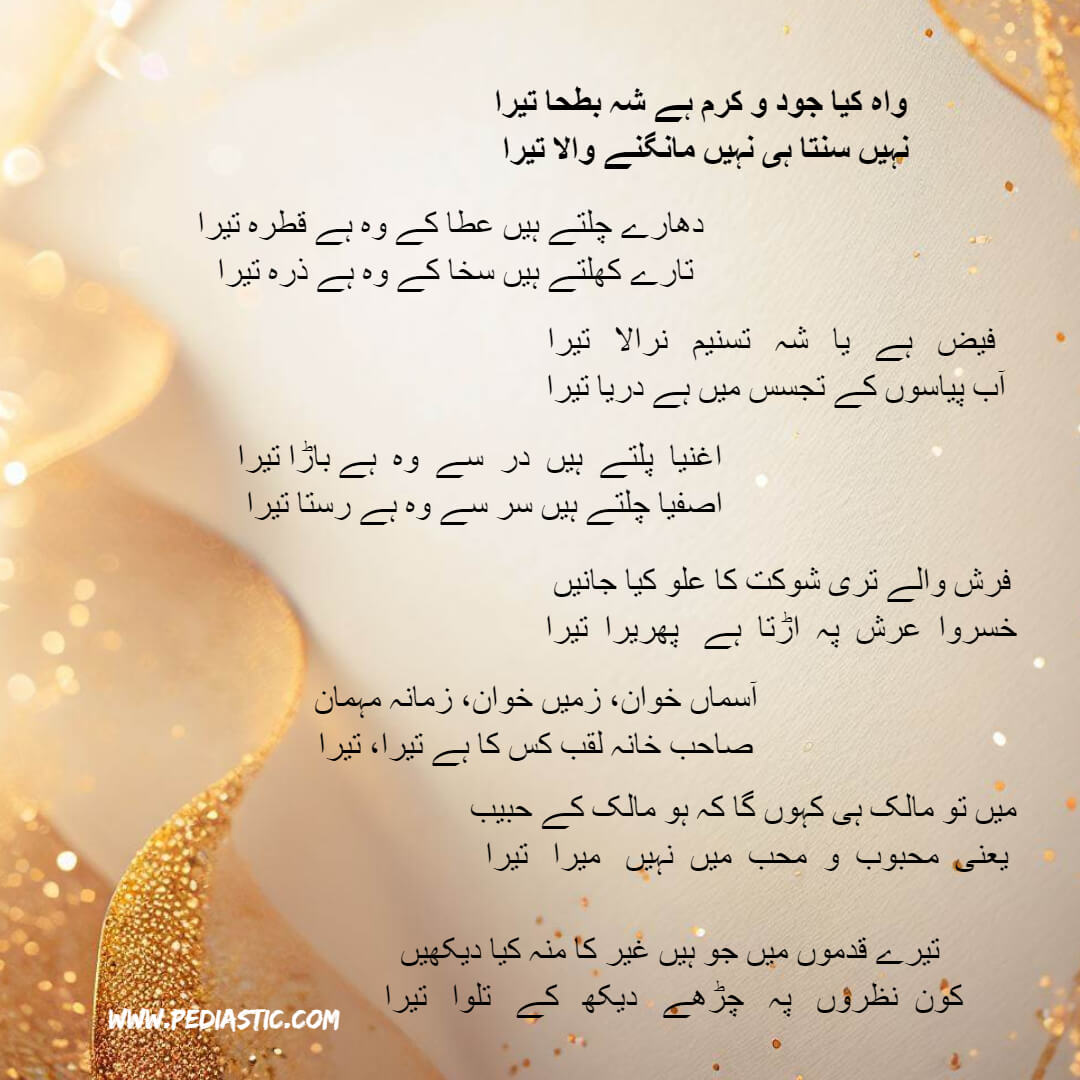 واہ کیا جود و کرم ہے شہ بطحا تیرا
نہیں سنتا ہی نہیں مانگنے والا تیرا

دھارے چلتے ہیں عطا کے وہ ہے قطرہ تیرا
تارے کھلتے ہیں سخا کے وہ ہے ذرہ تیرا

فیض ہے یا شہ تسنیم نرالا تیرا
آب پیاسوں کے تجسس میں ہے دریا تیرا

اغنیا پلتے ہیں در سے وہ ہے باڑا تیرا
اصفیا چلتے ہیں سر سے وہ ہے رستا تیرا

فرش والے تری شوکت کا علو کیا جانیں
خسروا عرش پہ اڑتا ہے پھریرا تیرا

آسماں خوان، زمیں خوان، زمانہ مہمان
صاحب خانہ لقب کس کا ہے تیرا، تیرا

میں تو مالک ہی کہوں گا کہ ہو مالک کے حبیب
یعنی محبوب و محب میں نہیں میرا تیرا

تیرے قدموں میں جو ہیں غیر کا منہ کیا دیکھیں
کون نظروں پہ چڑھے دیکھ کے تلوا تیرا

WWW.PEDIASTIC.COM